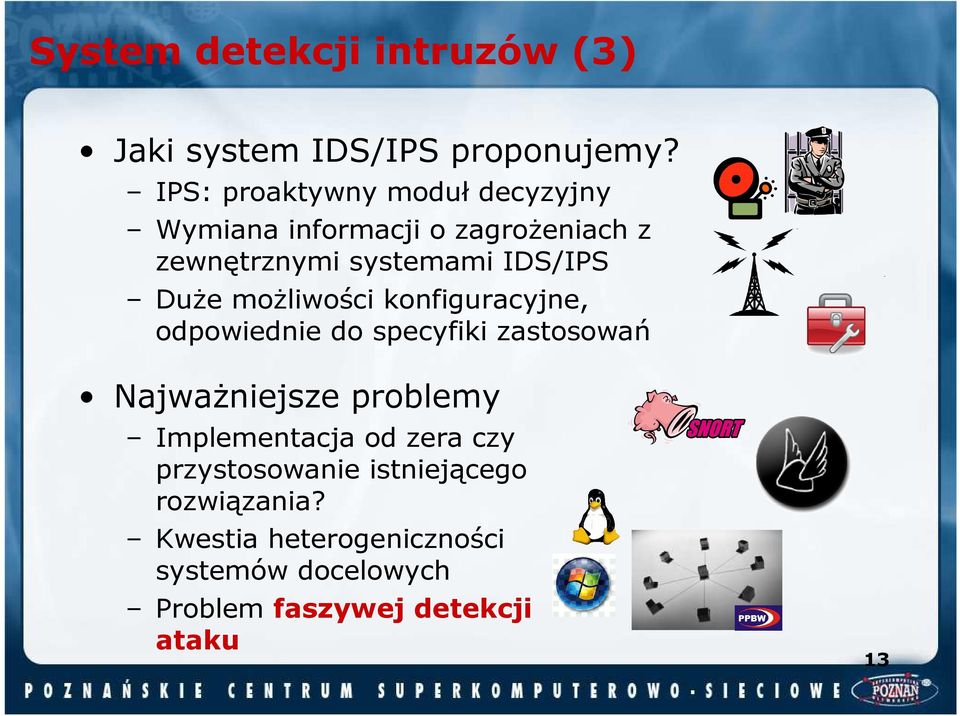 System detekcji intruzów (3)

• Jaki system IDS/IPS proponujemy?
 – IPS: proaktywny moduł decyzyjny
 – Wymiana informacji o zagrożeniach z zewnętrznymi systemami IDS/IPS
 – Duże możliwości konfiguracyjne, odpowiednie do specyfiki zastosowań

• Najważniejsze problemy
 – Implementacja od zera czy przystosowanie istniejącego rozwiązania?
 – Kwestia heterogeniczności systemów docelowych
 – Problem faszywej detekcji ataku

SNORT

PPBW

13

POZNAŃSKIE CENTRUM SUPERKOMPUTEROWO-SIECIOWE

POZNAŃ